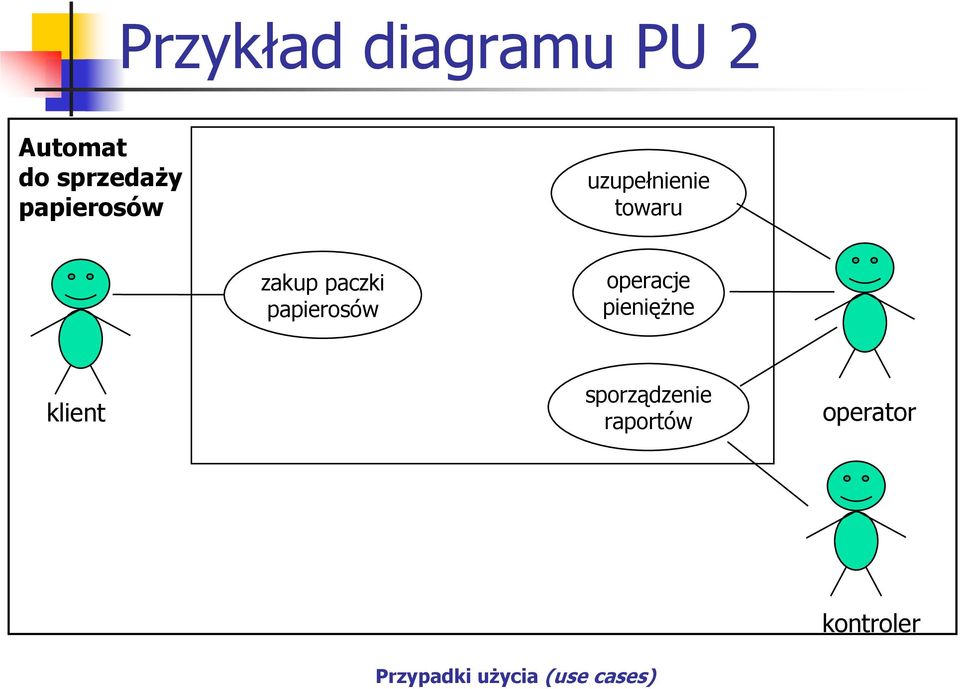 Przykład diagramu PU 2

Automat do sprzedaży papierosów

uzupełnienie towaru

zakup paczki papierosów

operacje pieniężne

sporządzenie raportów

klient

operator

kontroler

Przypadki użycia (use cases)